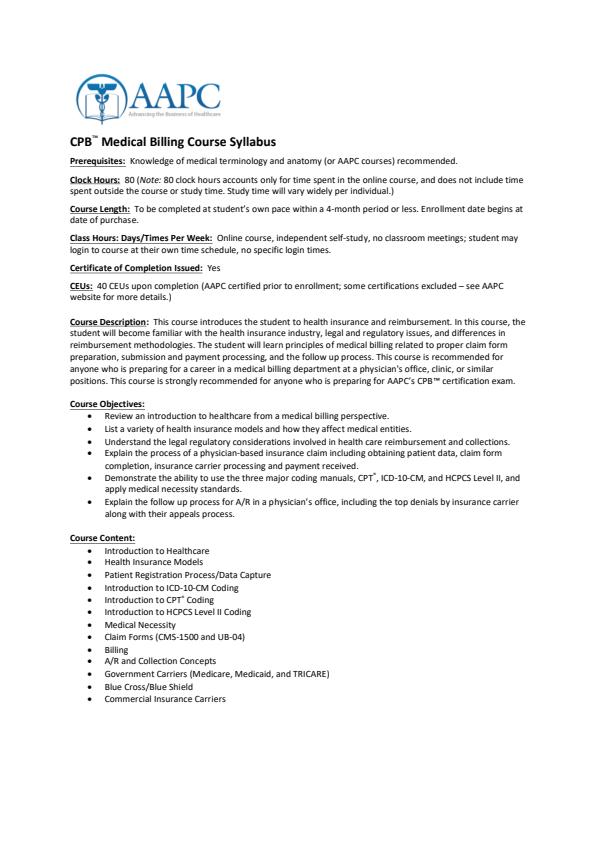 AAPC
Advancing the Business of Healthcare

CPB™ Medical Billing Course Syllabus

Prerequisites: Knowledge of medical terminology and anatomy (or AAPC courses) recommended.

Clock Hours: 80 (Note: 80 clock hours accounts only for time spent in the online course, and does not include time spent outside the course or study time. Study time will vary widely per individual.)

Course Length: To be completed at student's own pace within a 4-month period or less. Enrollment date begins at date of purchase.

Class Hours: Days/Times Per Week: Online course, independent self-study, no classroom meetings; student may login to course at their own time schedule, no specific login times.

Certificate of Completion Issued: Yes

CEUs: 40 CEUs upon completion (AAPC certified prior to enrollment; some certifications excluded – see AAPC website for more details.)

Course Description: This course introduces the student to health insurance and reimbursement. In this course, the student will become familiar with the health insurance industry, legal and regulatory issues, and differences in reimbursement methodologies. The student will learn principles of medical billing related to proper claim form preparation, submission and payment processing, and the follow up process. This course is recommended for anyone who is preparing for a career in a medical billing department at a physician's office, clinic, or similar positions. This course is strongly recommended for anyone who is preparing for AAPC's CPB™ certification exam.

Course Objectives:
• Review an introduction to healthcare from a medical billing perspective.
• List a variety of health insurance models and how they affect medical entities.
• Understand the legal regulatory considerations involved in health care reimbursement and collections.
• Explain the process of a physician-based insurance claim including obtaining patient data, claim form completion, insurance carrier processing and payment received.
• Demonstrate the ability to use the three major coding manuals, CPT®, ICD-10-CM, and HCPCS Level II, and apply medical necessity standards.
• Explain the follow up process for A/R in a physician's office, including the top denials by insurance carrier along with their appeals process.

Course Content:
• Introduction to Healthcare
• Health Insurance Models
• Patient Registration Process/Data Capture
• Introduction to ICD-10-CM Coding
• Introduction to CPT® Coding
• Introduction to HCPCS Level II Coding
• Medical Necessity
• Claim Forms (CMS-1500 and UB-04)
• Billing
• A/R and Collection Concepts
• Government Carriers (Medicare, Medicaid, and TRICARE)
• Blue Cross/Blue Shield
• Commercial Insurance Carriers